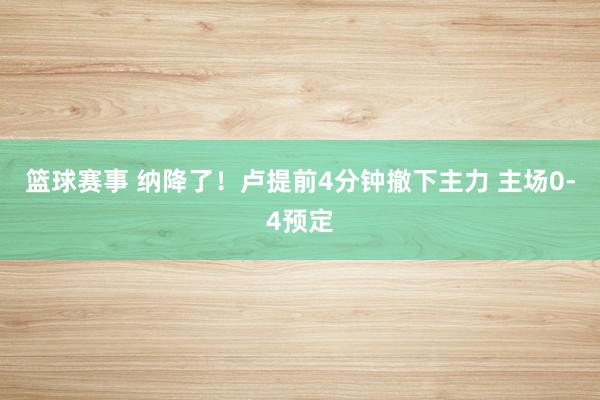 篮球赛事 纳降了！卢提前4分钟撤下主力 主场0-4预定